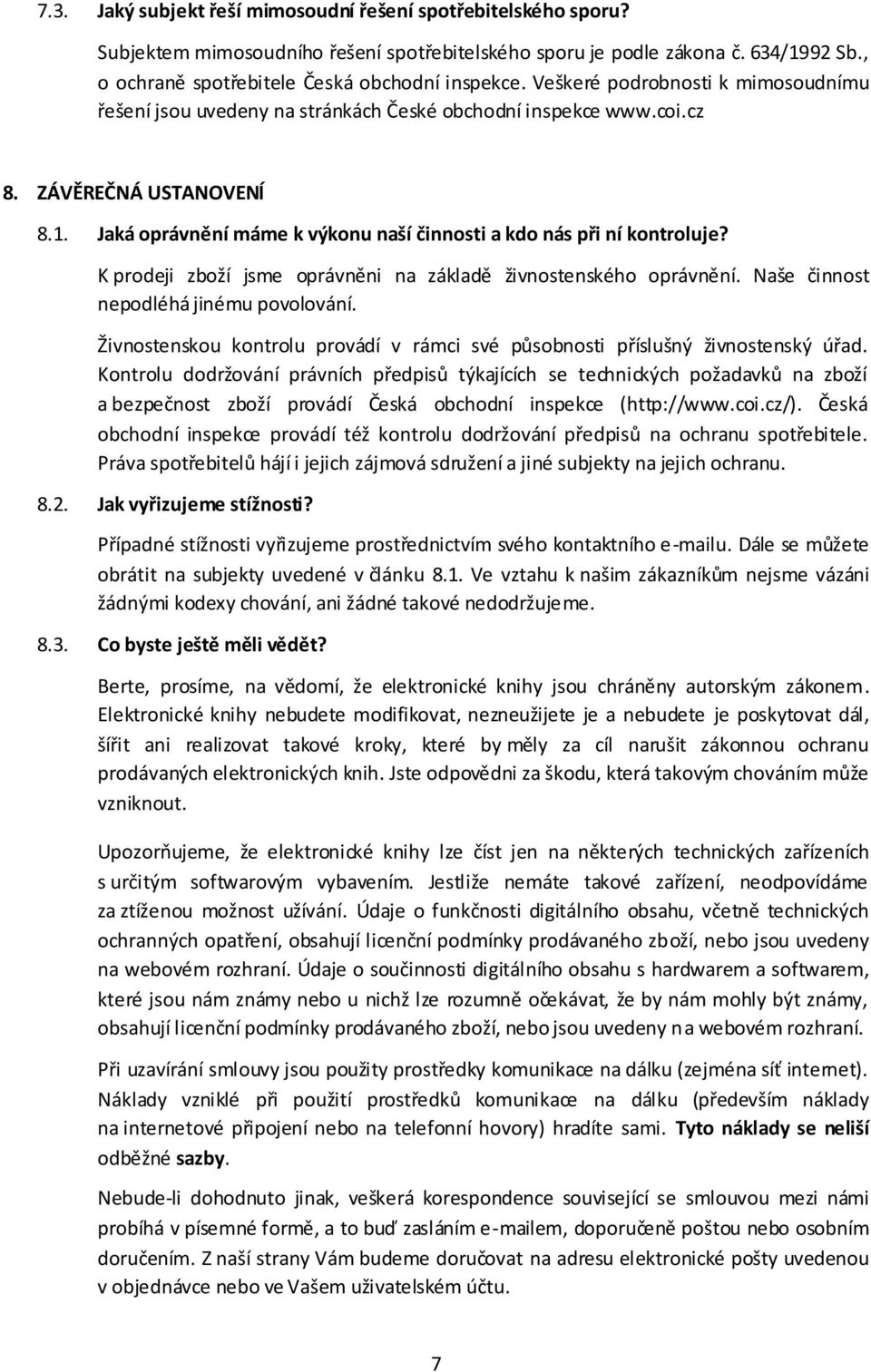 7.3. Jaký subjekt řeší mimosoudní řešení spotřebitelského sporu?

Subjektem mimosoudního řešení spotřebitelského sporu je podle zákona č. 634/1992 Sb., o ochraně spotřebitele Česká obchodní inspekce. Veškeré podrobnosti k mimosoudnímu řešení jsou uvedeny na stránkách České obchodní inspekce www.coi.cz

8. ZÁVĚREČNÁ USTANOVENÍ

8.1. Jaká oprávnění máme k výkonu naší činnosti a kdo nás při ní kontroluje?

K prodeji zboží jsme oprávněni na základě živnostenského oprávnění. Naše činnost nepodléhá jinému povolování.

Živnostenskou kontrolu provádí v rámci své působnosti příslušný živnostenský úřad. Kontrolu dodržování právních předpisů týkajících se technických požadavků na zboží a bezpečnost zboží provádí Česká obchodní inspekce (http://www.coi.cz/). Česká obchodní inspekce provádí též kontrolu dodržování předpisů na ochranu spotřebitele. Práva spotřebitelů hájí i jejich zájmová sdružení a jiné subjekty na jejich ochranu.

8.2. Jak vyřizujeme stížnosti?

Případné stížnosti vyřizujeme prostřednictvím svého kontaktního e-mailu. Dále se můžete obrátit na subjekty uvedené v článku 8.1. Ve vztahu k našim zákazníkům nejsme vázáni žádnými kodexy chování, ani žádné takové nedodržujeme.

8.3. Co byste ještě měli vědět?

Berte, prosíme, na vědomí, že elektronické knihy jsou chráněny autorským zákonem. Elektronické knihy nebudete modifikovat, nezneužijete je a nebudete je poskytovat dál, šířit ani realizovat takové kroky, které by měly za cíl narušit zákonnou ochranu prodávaných elektronických knih. Jste odpovědni za škodu, která takovým chováním může vzniknout.

Upozorňujeme, že elektronické knihy lze číst jen na některých technických zařízeních s určitým softwarovým vybavením. Jestliže nemáte takové zařízení, neodpovídáme za ztíženou možnost užívání. Údaje o funkčnosti digitálního obsahu, včetně technických ochranných opatření, obsahují licenční podmínky prodávaného zboží, nebo jsou uvedeny na webovém rozhraní. Údaje o součinnosti digitálního obsahu s hardwarem a softwarem, které jsou nám známy nebo u nichž lze rozumně očekávat, že by nám mohly být známy, obsahují licenční podmínky prodávaného zboží, nebo jsou uvedeny na webovém rozhraní.

Při uzavírání smlouvy jsou použity prostředky komunikace na dálku (zejména síť internet). Náklady vzniklé při použití prostředků komunikace na dálku (především náklady na internetové připojení nebo na telefonní hovory) hradíte sami. Tyto náklady se neliší odběžné sazby.

Nebude-li dohodnuto jinak, veškerá korespondence související se smlouvou mezi námi probíhá v písemné formě, a to buď zasláním e-mailem, doporučeně poštou nebo osobním doručením. Z naší strany Vám budeme doručovat na adresu elektronické pošty uvedenou v objednávce nebo ve Vašem uživatelském účtu.

7